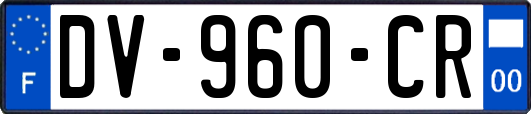 F
DV-960-CR
00